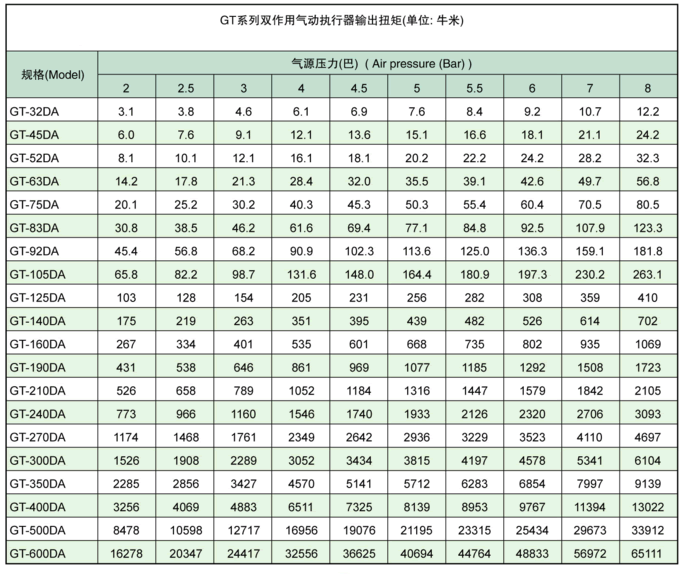 GT系列双作用气动执行器输出扭矩(单位: 牛米)

| 规格(Model) | 气源压力(巴) ( Air pressure (Bar) ) | | | | | | | | | |
|---|---|---|---|---|---|---|---|---|---|---|
| | 2 | 2.5 | 3 | 4 | 4.5 | 5 | 5.5 | 6 | 7 | 8 |
| GT-32DA | 3.1 | 3.8 | 4.6 | 6.1 | 6.9 | 7.6 | 8.4 | 9.2 | 10.7 | 12.2 |
| GT-45DA | 6.0 | 7.6 | 9.1 | 12.1 | 13.6 | 15.1 | 16.6 | 18.1 | 21.1 | 24.2 |
| GT-52DA | 8.1 | 10.1 | 12.1 | 16.1 | 18.1 | 20.2 | 22.2 | 24.2 | 28.2 | 32.3 |
| GT-63DA | 14.2 | 17.8 | 21.3 | 28.4 | 32.0 | 35.5 | 39.1 | 42.6 | 49.7 | 56.8 |
| GT-75DA | 20.1 | 25.2 | 30.2 | 40.3 | 45.3 | 50.3 | 55.4 | 60.4 | 70.5 | 80.5 |
| GT-83DA | 30.8 | 38.5 | 46.2 | 61.6 | 69.4 | 77.1 | 84.8 | 92.5 | 107.9 | 123.3 |
| GT-92DA | 45.4 | 56.8 | 68.2 | 90.9 | 102.3 | 113.6 | 125.0 | 136.3 | 159.1 | 181.8 |
| GT-105DA | 65.8 | 82.2 | 98.7 | 131.6 | 148.0 | 164.4 | 180.9 | 197.3 | 230.2 | 263.1 |
| GT-125DA | 103 | 128 | 154 | 205 | 231 | 256 | 282 | 308 | 359 | 410 |
| GT-140DA | 175 | 219 | 263 | 351 | 395 | 439 | 482 | 526 | 614 | 702 |
| GT-160DA | 267 | 334 | 401 | 535 | 601 | 668 | 735 | 802 | 935 | 1069 |
| GT-190DA | 431 | 538 | 646 | 861 | 969 | 1077 | 1185 | 1292 | 1508 | 1723 |
| GT-210DA | 526 | 658 | 789 | 1052 | 1184 | 1316 | 1447 | 1579 | 1842 | 2105 |
| GT-240DA | 773 | 966 | 1160 | 1546 | 1740 | 1933 | 2126 | 2320 | 2706 | 3093 |
| GT-270DA | 1174 | 1468 | 1761 | 2349 | 2642 | 2936 | 3229 | 3523 | 4110 | 4697 |
| GT-300DA | 1526 | 1908 | 2289 | 3052 | 3434 | 3815 | 4197 | 4578 | 5341 | 6104 |
| GT-350DA | 2285 | 2856 | 3427 | 4570 | 5141 | 5712 | 6283 | 6854 | 7997 | 9139 |
| GT-400DA | 3256 | 4069 | 4883 | 6511 | 7325 | 8139 | 8953 | 9767 | 11394 | 13022 |
| GT-500DA | 8478 | 10598 | 12717 | 16956 | 19076 | 21195 | 23315 | 25434 | 29673 | 33912 |
| GT-600DA | 16278 | 20347 | 24417 | 32556 | 36625 | 40694 | 44764 | 48833 | 56972 | 65111 |